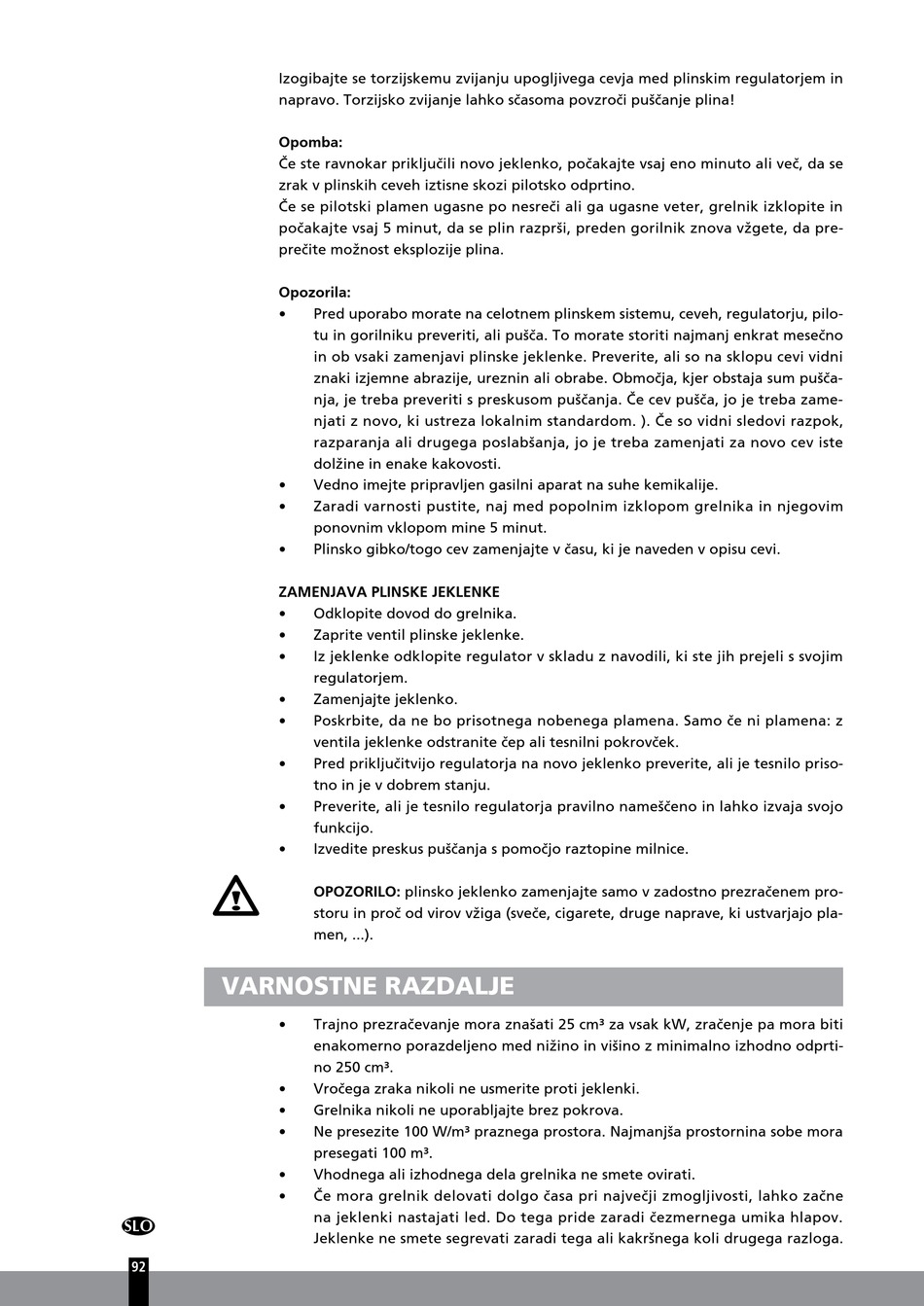 Izogibajte se torzijskemu zvijanju upogljivega cevja med plinskim regulatorjem in napravo. Torzijsko zvijanje lahko sčasoma povzroči puščanje plina!

Opomba:
Če ste ravnokar priključili novo jeklenko, počakajte vsaj eno minuto ali več, da se zrak v plinskih ceveh iztisne skozi pilotsko odprtino.
Če se pilotski plamen ugasne po nesreči ali ga ugasne veter, grelnik izklopite in počakajte vsaj 5 minut, da se plin razprši, preden gorilnik znova vžgete, da preprečite možnost eksplozije plina.

Opozorila:
• Pred uporabo morate na celotnem plinskem sistemu, ceveh, regulatorju, pilotu in gorilniku preveriti, ali pušča. To morate storiti najmanj enkrat mesečno in ob vsaki zamenjavi plinske jeklenke. Preverite, ali so na sklopu cevi vidni znaki izjemne abrazije, ureznin ali obrabe. Območja, kjer obstaja sum puščanja, je treba preveriti s preskusom puščanja. Če cev pušča, jo je treba zamenjati z novo, ki ustreza lokalnim standardom. ). Če so vidni sledovi razpok, razparanja ali drugega poslabšanja, jo je treba zamenjati za novo cev iste dolžine in enake kakovosti.
• Vedno imejte pripravljen gasilni aparat na suhe kemikalije.
• Zaradi varnosti pustite, naj med popolnim izklopom grelnika in njegovim ponovnim vklopom mine 5 minut.
• Plinsko gibko/togo cev zamenjajte v času, ki je naveden v opisu cevi.

ZAMENJAVA PLINSKE JEKLENKE
• Odklopite dovod do grelnika.
• Zaprite ventil plinske jeklenke.
• Iz jeklenke odklopite regulator v skladu z navodili, ki ste jih prejeli s svojim regulatorjem.
• Zamenjajte jeklenko.
• Poskrbite, da ne bo prisotnega nobenega plamena. Samo če ni plamena: z ventila jeklenke odstranite čep ali tesnilni pokrovček.
• Pred priključitvijo regulatorja na novo jeklenko preverite, ali je tesnilo prisotno in je v dobrem stanju.
• Preverite, ali je tesnilo regulatorja pravilno nameščeno in lahko izvaja svojo funkcijo.
• Izvedite preskus puščanja s pomočjo raztopine milnice.

OPOZORILO: plinsko jeklenko zamenjajte samo v zadostno prezračenem prostoru in proč od virov vžiga (sveče, cigarete, druge naprave, ki ustvarjajo plamen, ...).

VARNOSTNE RAZDALJE
• Trajno prezračevanje mora znašati 25 cm³ za vsak kW, zračenje pa mora biti enakomerno porazdeljeno med nižino in višino z minimalno izhodno odprtino 250 cm³.
• Vročega zraka nikoli ne usmerite proti jeklenki.
• Grelnika nikoli ne uporabljajte brez pokrova.
• Ne presezite 100 W/m³ praznega prostora. Najmanjša prostornina sobe mora presegati 100 m³.
• Vhodnega ali izhodnega dela grelnika ne smete ovirati.
• Če mora grelnik delovati dolgo časa pri največji zmogljivosti, lahko začne na jeklenki nastajati led. Do tega pride zaradi čezmernega umika hlapov. Jeklenke ne smete segrevati zaradi tega ali kakršnega koli drugega razloga.

SLO
92